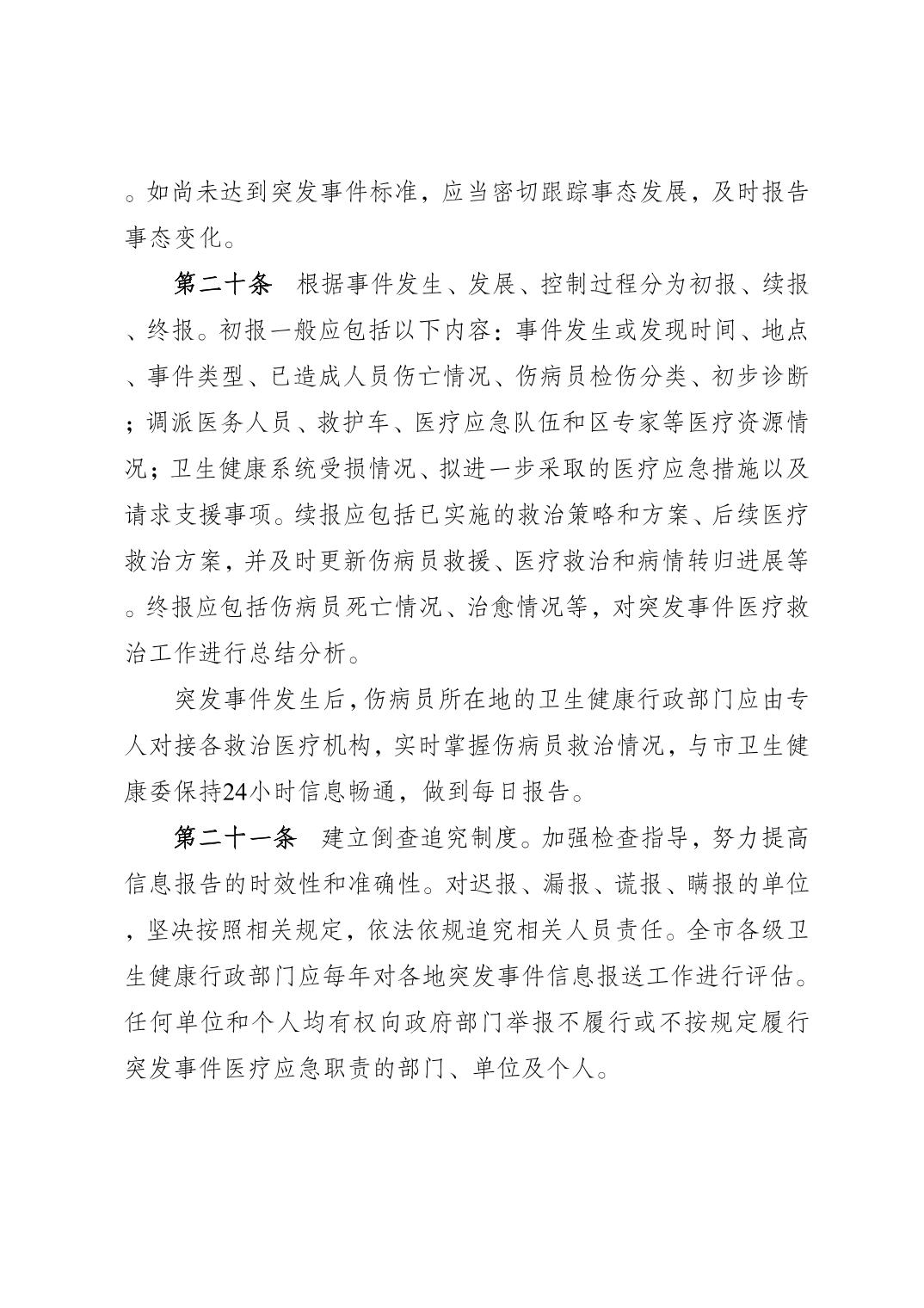 。如尚未达到突发事件标准，应当密切跟踪事态发展，及时报告事态变化。

第二十条　根据事件发生、发展、控制过程分为初报、续报、终报。初报一般应包括以下内容：事件发生或发现时间、地点、事件类型、已造成人员伤亡情况、伤病员检伤分类、初步诊断；调派医务人员、救护车、医疗应急队伍和区专家等医疗资源情况；卫生健康系统受损情况、拟进一步采取的医疗应急措施以及请求支援事项。续报应包括已实施的救治策略和方案、后续医疗救治方案，并及时更新伤病员救援、医疗救治和病情转归进展等。终报应包括伤病员死亡情况、治愈情况等，对突发事件医疗救治工作进行总结分析。

突发事件发生后，伤病员所在地的卫生健康行政部门应由专人对接各救治医疗机构，实时掌握伤病员救治情况，与市卫生健康委保持24小时信息畅通，做到每日报告。

第二十一条　建立倒查追究制度。加强检查指导，努力提高信息报告的时效性和准确性。对迟报、漏报、谎报、瞒报的单位，坚决按照相关规定，依法依规追究相关人员责任。全市各级卫生健康行政部门应每年对各地突发事件信息报送工作进行评估。任何单位和个人均有权向政府部门举报不履行或不按规定履行突发事件医疗应急职责的部门、单位及个人。